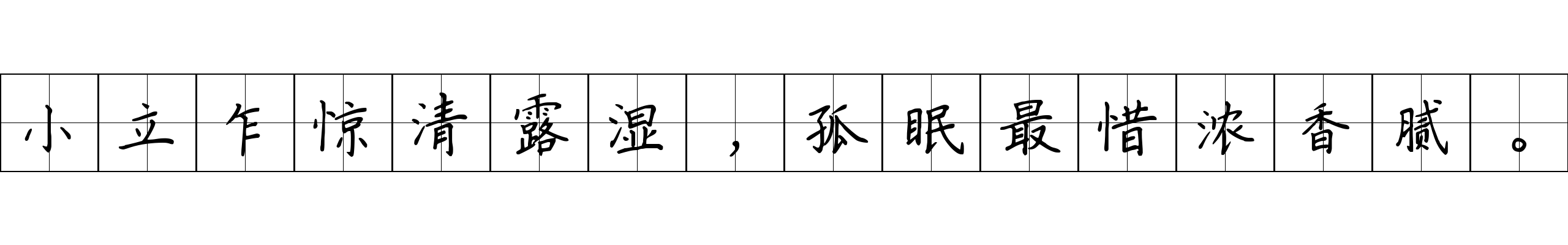 小立乍惊清露湿，孤眠最惜浓香腻。